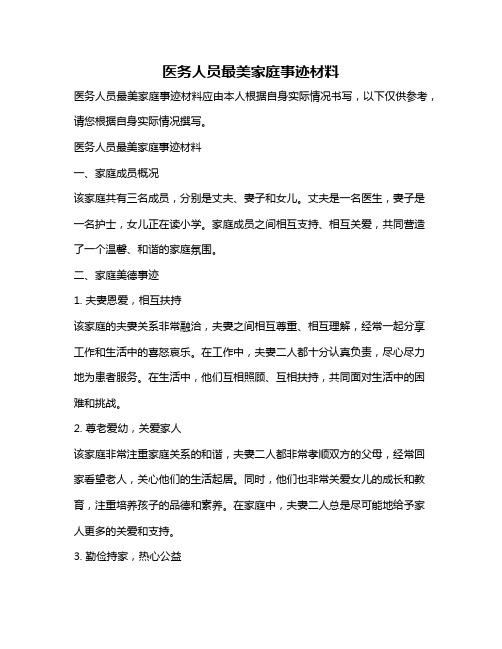 医务人员最美家庭事迹材料

医务人员最美家庭事迹材料应由本人根据自身实际情况书写，以下仅供参考，请您根据自身实际情况撰写。

医务人员最美家庭事迹材料

一、家庭成员概况

该家庭共有三名成员，分别是丈夫、妻子和女儿。丈夫是一名医生，妻子是一名护士，女儿正在读小学。家庭成员之间相互支持、相互关爱，共同营造了一个温馨、和谐的家庭氛围。

二、家庭美德事迹

1. 夫妻恩爱，相互扶持

该家庭的夫妻关系非常融洽，夫妻之间相互尊重、相互理解，经常一起分享工作和生活中的喜怒哀乐。在工作中，夫妻二人都十分认真负责，尽心尽力地为患者服务。在生活中，他们互相照顾、互相扶持，共同面对生活中的困难和挑战。

2. 尊老爱幼，关爱家人

该家庭非常注重家庭关系的和谐，夫妻二人都非常孝顺双方的父母，经常回家看望老人，关心他们的生活起居。同时，他们也非常关爱女儿的成长和教育，注重培养孩子的品德和素养。在家庭中，夫妻二人总是尽可能地给予家人更多的关爱和支持。

3. 勤俭持家，热心公益